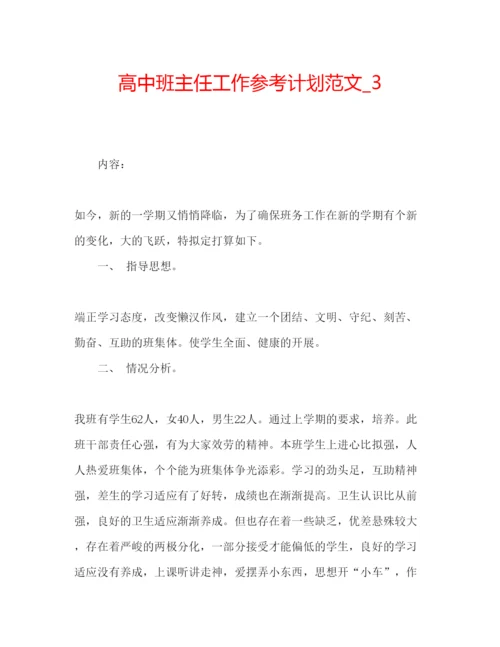 高中班主任工作参考计划范文_3

内容：

如今，新的一学期又悄悄降临，为了确保班务工作在新的学期有个新的变化，大的飞跃，特拟定打算如下。

一、 指导思想。

端正学习态度，改变懒汉作风，建立一个团结、文明、守纪、刻苦、勤奋、互助的班集体。使学生全面、健康的开展。

二、 情况分析。

我班有学生62人，女40人，男生22人。通过上学期的要求，培养。此班干部责任心强，有为大家效劳的精神。本班学生上进心比拟强，人人热爱班集体，个个能为班集体争光添彩。学习的劲头足，互助精神强，差生的学习适应有了好转，成绩也在渐渐提高。卫生认识比从前强，良好的卫生适应渐渐养成。但也存在着一些缺乏，优差悬殊较大，存在着严峻的两极分化，一部分接受才能偏低的学生，良好的学习适应没有养成，上课听讲走神，爱摆弄小东西，思想开“小车”，作